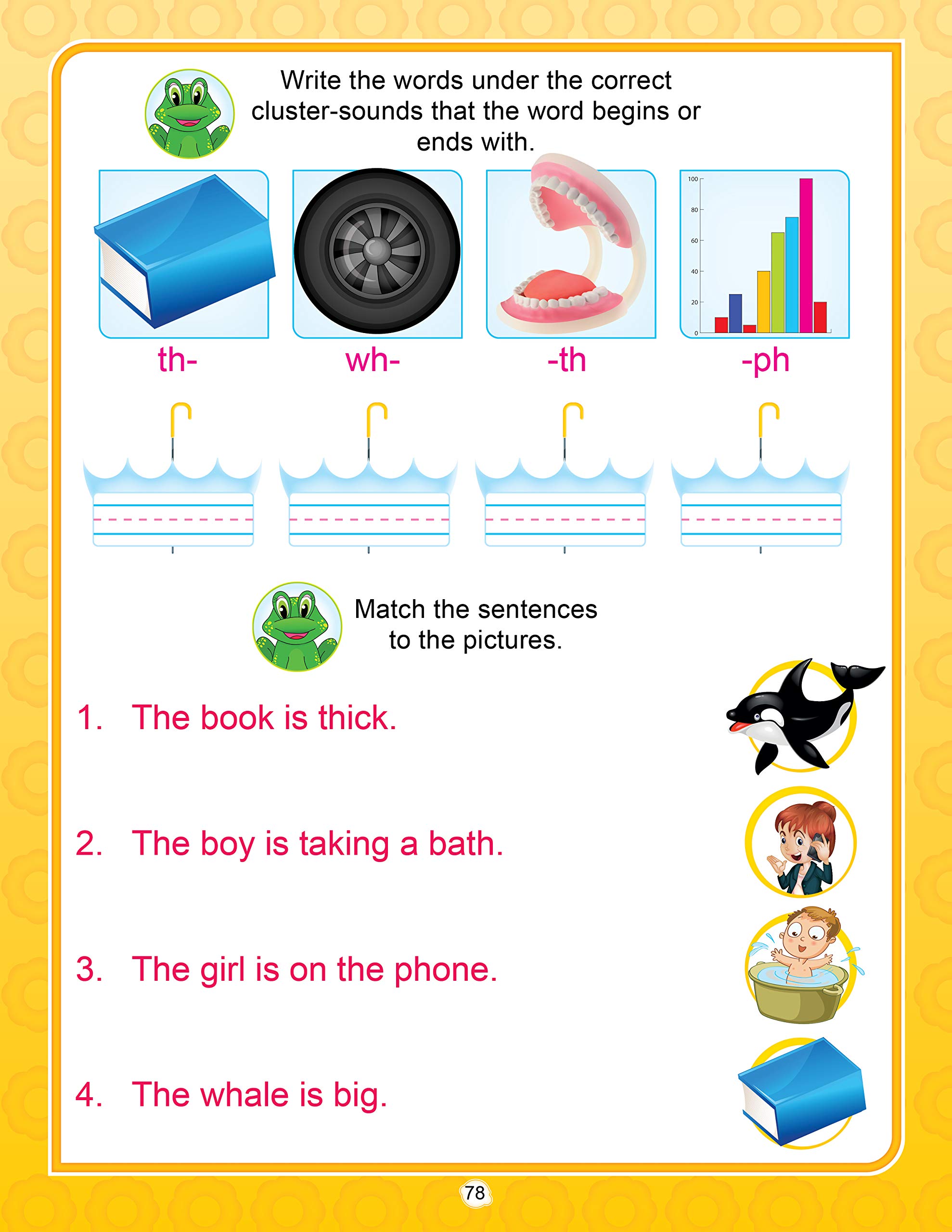 Write the words under the correct cluster-sounds that the word begins or ends with.

100
80
60
40
20
0

th-
wh-
-th
-ph

Match the sentences to the pictures.

1. The book is thick.

2. The boy is taking a bath.

3. The girl is on the phone.

4. The whale is big.

78